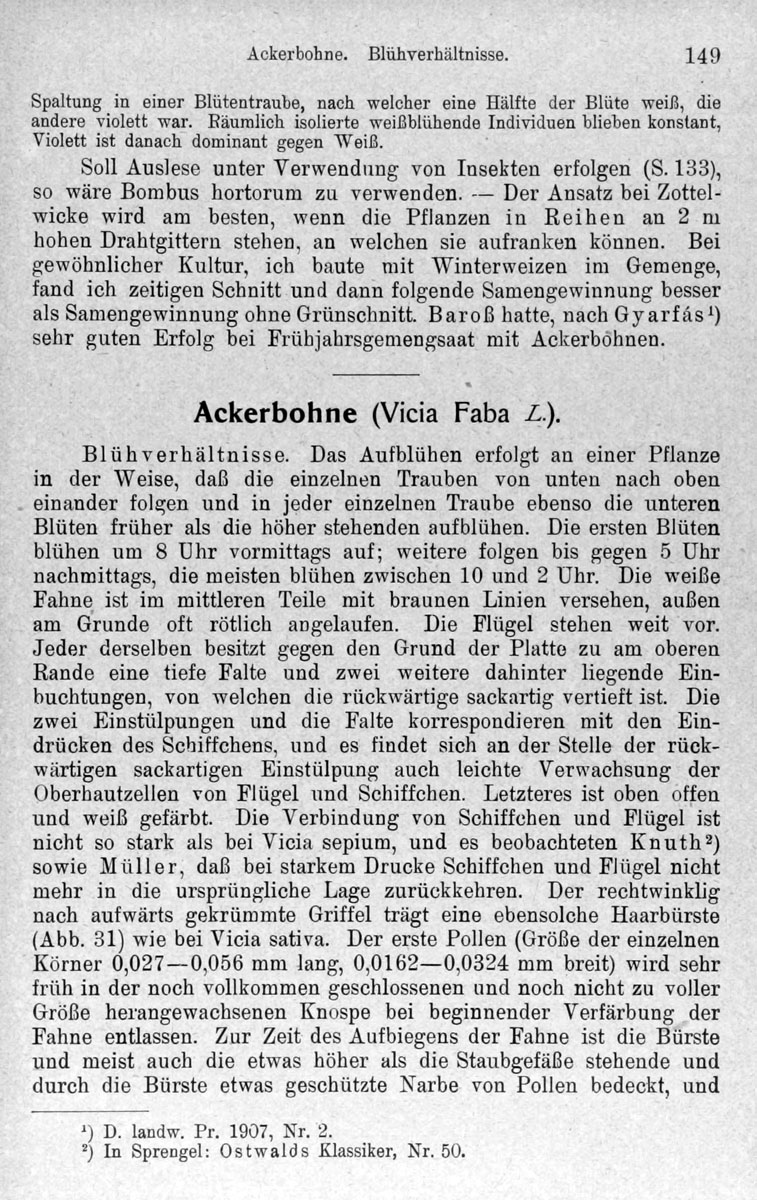 Ackerbohne. Blühverhältnisse. 149

Spaltung in einer Blütentraube, nach welcher eine Hälfte der Blüte weiß, die andere violett war. Räumlich isolierte weißblühende Individuen blieben konstant, Violett ist danach dominant gegen Weiß.

Soll Auslese unter Verwendung von Insekten erfolgen (S. 133), so wäre Bombus hortorum zu verwenden. — Der Ansatz bei Zottelwicke wird am besten, wenn die Pflanzen in Reihen an 2 m hohen Drahtgittern stehen, an welchen sie aufranken können. Bei gewöhnlicher Kultur, ich baute mit Winterweizen im Gemenge, fand ich zeitigen Schnitt und dann folgende Samengewinnung besser als Samengewinnung ohne Grünschnitt. Baroß hatte, nach Gyarfás¹) sehr guten Erfolg bei Frühjahrsgemengsaat mit Ackerbohnen.

Ackerbohne (Vicia Faba L.).

Blühverhältnisse. Das Aufblühen erfolgt an einer Pflanze in der Weise, daß die einzelnen Trauben von unten nach oben einander folgen und in jeder einzelnen Traube ebenso die unteren Blüten früher als die höher stehenden aufblühen. Die ersten Blüten blühen um 8 Uhr vormittags auf; weitere folgen bis gegen 5 Uhr nachmittags, die meisten blühen zwischen 10 und 2 Uhr. Die weiße Fahne ist im mittleren Teile mit braunen Linien versehen, außen am Grunde oft rötlich angelaufen. Die Flügel stehen weit vor. Jeder derselben besitzt gegen den Grund der Platte zu am oberen Rande eine tiefe Falte und zwei weitere dahinter liegende Einbuchtungen, von welchen die rückwärtige sackartig vertieft ist. Die zwei Einstülpungen und die Falte korrespondieren mit den Eindrücken des Schiffchens, und es findet sich an der Stelle der rückwärtigen sackartigen Einstülpung auch leichte Verwachsung der Oberhautzellen von Flügel und Schiffchen. Letzteres ist oben offen und weiß gefärbt. Die Verbindung von Schiffchen und Flügel ist nicht so stark als bei Vicia sepium, und es beobachteten Knuth²) sowie Müller, daß bei starkem Drucke Schiffchen und Flügel nicht mehr in die ursprüngliche Lage zurückkehren. Der rechtwinklig nach aufwärts gekrümmte Griffel trägt eine ebensolche Haarbürste (Abb. 31) wie bei Vicia sativa. Der erste Pollen (Größe der einzelnen Körner 0,027—0,056 mm lang, 0,0162—0,0324 mm breit) wird sehr früh in der noch vollkommen geschlossenen und noch nicht zu voller Größe herangewachsenen Knospe bei beginnender Verfärbung der Fahne entlassen. Zur Zeit des Aufbiegens der Fahne ist die Bürste und meist auch die etwas höher als die Staubgefäße stehende und durch die Bürste etwas geschützte Narbe von Pollen bedeckt, und

¹) D. landw. Pr. 1907, Nr. 2.
²) In Sprengel: Ostwalds Klassiker, Nr. 50.